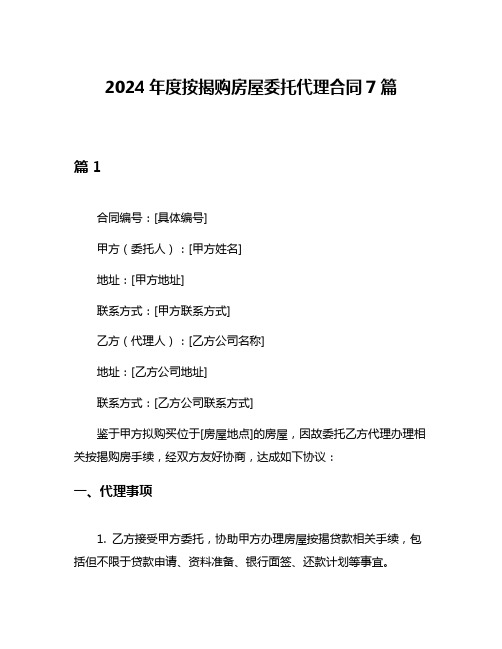 2024 年度按揭购房屋委托代理合同 7 篇

篇 1

合同编号：[具体编号]

甲方（委托人）：[甲方姓名]

地址：[甲方地址]

联系方式：[甲方联系方式]

乙方（代理人）：[乙方公司名称]

地址：[乙方公司地址]

联系方式：[乙方公司联系方式]

鉴于甲方拟购买位于[房屋地点]的房屋，因故委托乙方代理办理相关按揭购房手续，经双方友好协商，达成如下协议：

一、代理事项

1. 乙方接受甲方委托，协助甲方办理房屋按揭贷款相关手续，包括但不限于贷款申请、资料准备、银行面签、还款计划等事宜。